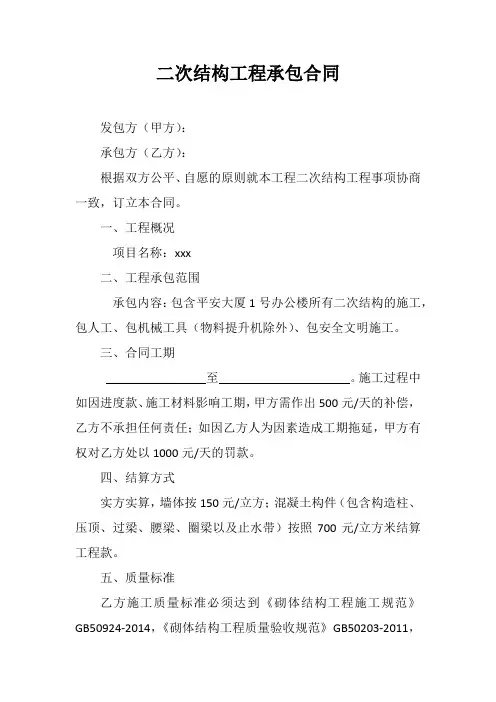 二次结构工程承包合同

发包方（甲方）：

承包方（乙方）：

根据双方公平、自愿的原则就本工程二次结构工程事项协商一致，订立本合同。

一、工程概况

项目名称：xxx

二、工程承包范围

承包内容：包含平安大厦 1 号办公楼所有二次结构的施工，包人工、包机械工具（物料提升机除外）、包安全文明施工。

三、合同工期

________________至____________________。施工过程中如因进度款、施工材料影响工期，甲方需作出 500 元/天的补偿，乙方不承担任何责任；如因乙方人为因素造成工期拖延，甲方有权对乙方处以 1000 元/天的罚款。

四、结算方式

实方实算，墙体按 150 元/立方；混凝土构件（包含构造柱、压顶、过梁、腰梁、圈梁以及止水带）按照 700 元/立方米结算工程款。

五、质量标准

乙方施工质量标准必须达到《砌体结构工程施工规范》GB50924-2014，《砌体结构工程质量验收规范》GB50203-2011，